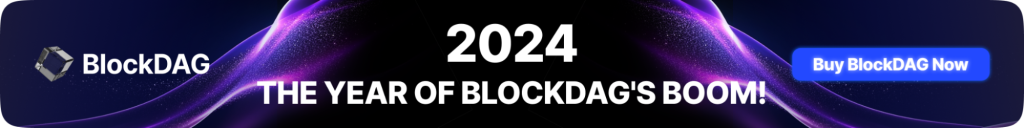 BlockDAG

2024

THE YEAR OF BLOCKDAG'S BOOM!

Buy BlockDAG Now